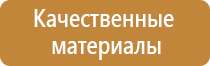 Качественные материалы